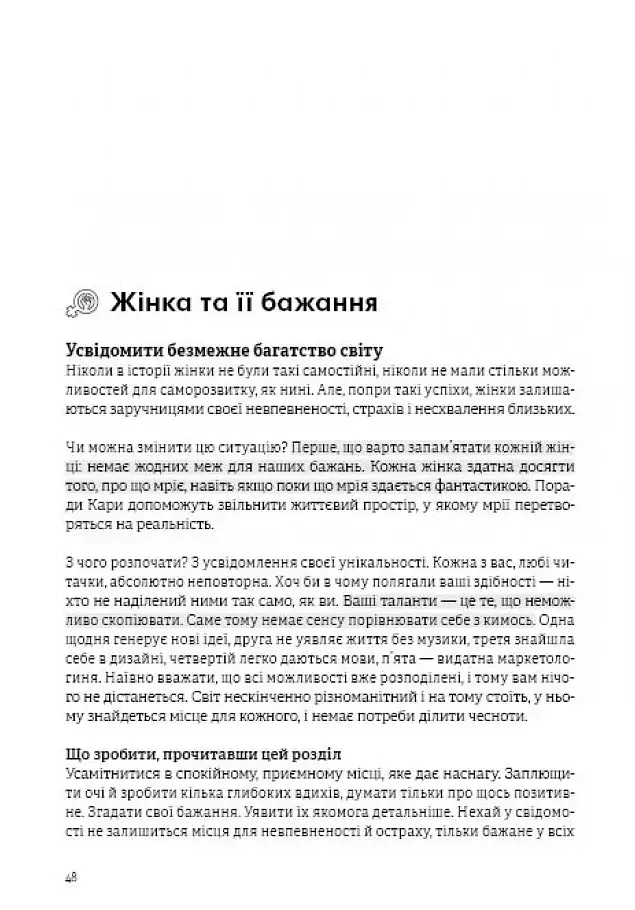 Жінка та її бажання

Усвідомити безмежне багатство світу
Ніколи в історії жінки не були такі самостійні, ніколи не мали стільки можливостей для саморозвитку, як нині. Але, попри такі успіхи, жінки залишаються заручницями своєї невпевненості, страхів і несхвалення близьких.

Чи можна змінити цю ситуацію? Перше, що варто запам'ятати кожній жінці: немає жодних меж для наших бажань. Кожна жінка здатна досягти того, про що мріє, навіть якщо поки що мрія здається фантастикою. Поради Кари допоможуть звільнити життєвий простір, у якому мрії перетворяться на реальність.

З чого розпочати? З усвідомлення своєї унікальності. Кожна з вас, любі читачки, абсолютно неповторна. Хоч би в чому полягали ваші здібності — ніхто не наділений ними так само, як ви. Ваші таланти — це те, що неможливо скопіювати. Саме тому немає сенсу порівнювати себе з кимось. Одна щодня генерує нові ідеї, друга не уявляє життя без музики, третя знайшла себе в дизайні, четвертій легко даються мови, п'ята — видатна маркетологиня. Наївно вважати, що всі можливості вже розподілені, і тому вам нічого не дістанеться. Світ нескінченно різноманітний і на тому стоїть, у ньому знайдеться місце для кожного, і немає потреби ділити чесноти.

Що зробити, прочитавши цей розділ
Усамітнитися в спокійному, приємному місці, яке дає наснагу. Заплющити очі й зробити кілька глибоких вдихів, думати тільки про щось позитивне. Згадати свої бажання. Уявити їх якомога детальніше. Нехай у свідомості не залишиться місця для невпевненості й остраху, тільки бажане у всіх

48